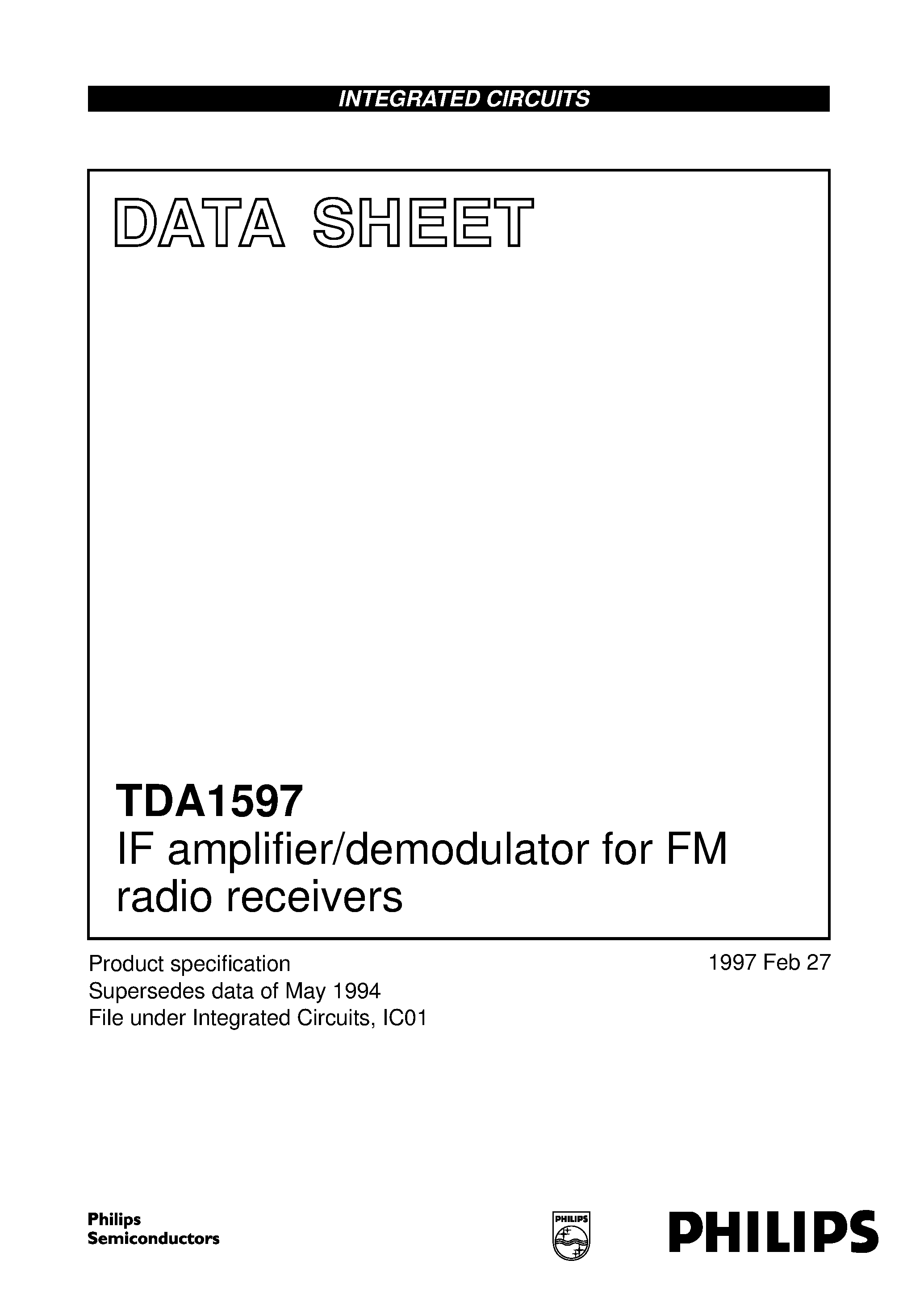 INTEGRATED CIRCUITS

DATA SHEET

TDA1597
IF amplifier/demodulator for FM radio receivers

Product specification
Supersedes data of May 1994
File under Integrated Circuits, IC01

1997 Feb 27

Philips Semiconductors

PHILIPS

PHILIPS